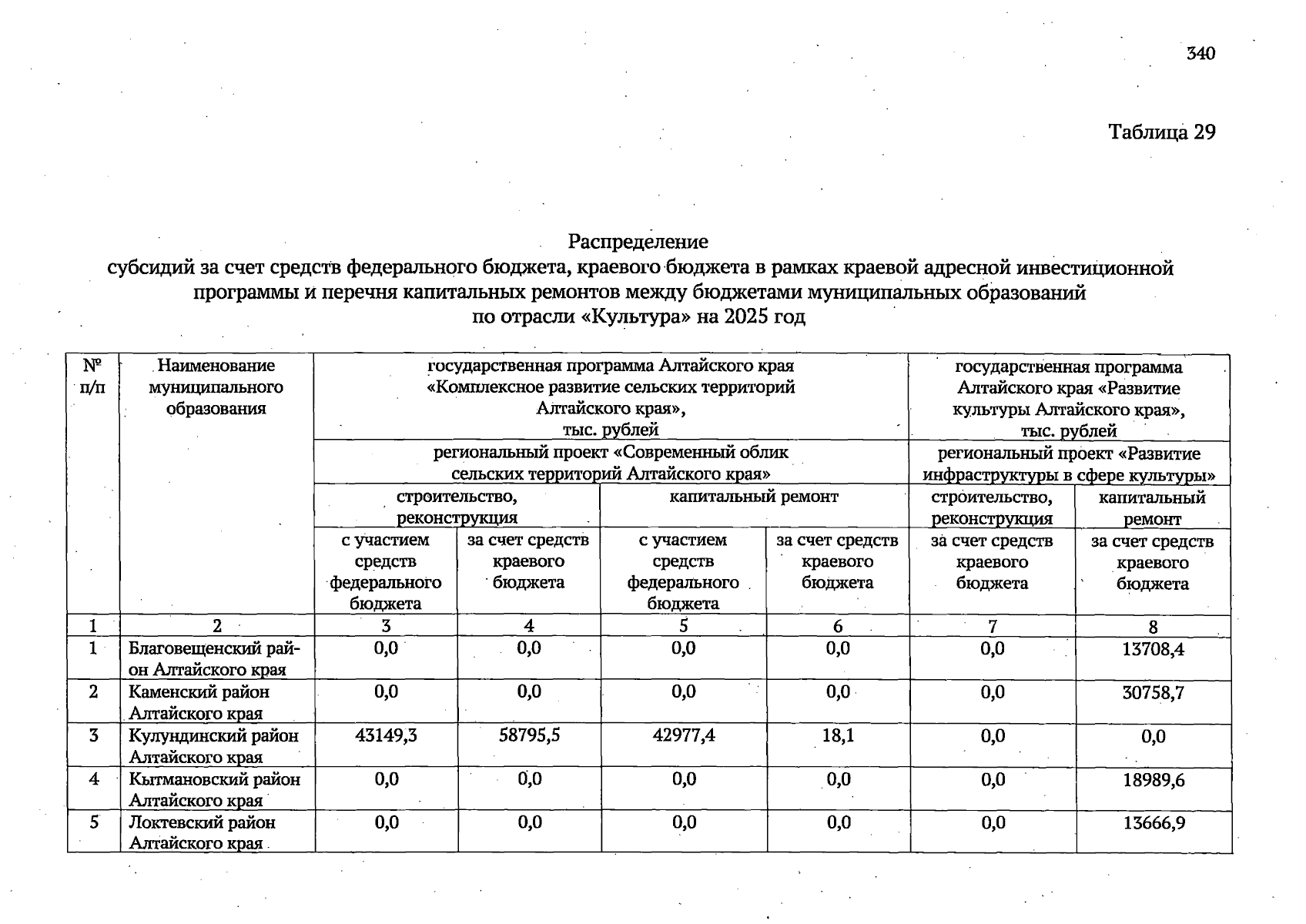 340

Таблица 29

Распределение
субсидий за счет средств федерального бюджета, краевого бюджета в рамках краевой адресной инвестиционной программы и перечня капитальных ремонтов между бюджетами муниципальных образований
по отрасли «Культура» на 2025 год

| № п/п | Наименование муниципального образования | государственная программа Алтайского края «Комплексное развитие сельских территорий Алтайского края», тыс. рублей | | | | государственная программа Алтайского края «Развитие культуры Алтайского края», тыс. рублей | |
|---|---|---|---|---|---|---|---|
| | | региональный проект «Современный облик сельских территорий Алтайского края» | | | | региональный проект «Развитие инфраструктуры в сфере культуры» | |
| | | строительство, реконструкция | | капитальный ремонт | | строительство, реконструкция | капитальный ремонт |
| | | с участием средств федерального бюджета | за счет средств краевого бюджета | с участием средств федерального бюджета | за счет средств краевого бюджета | за счет средств краевого бюджета | за счет средств краевого бюджета |
| 1 | 2 | 3 | 4 | 5 | 6 | 7 | 8 |
| 1 | Благовещенский район Алтайского края | 0,0 | 0,0 | 0,0 | 0,0 | 0,0 | 13708,4 |
| 2 | Каменский район Алтайского края | 0,0 | 0,0 | 0,0 | 0,0 | 0,0 | 30758,7 |
| 3 | Кулундинский район Алтайского края | 43149,3 | 58795,5 | 42977,4 | 18,1 | 0,0 | 0,0 |
| 4 | Кытмановский район Алтайского края | 0,0 | 0,0 | 0,0 | 0,0 | 0,0 | 18989,6 |
| 5 | Локтевский район Алтайского края | 0,0 | 0,0 | 0,0 | 0,0 | 0,0 | 13666,9 |